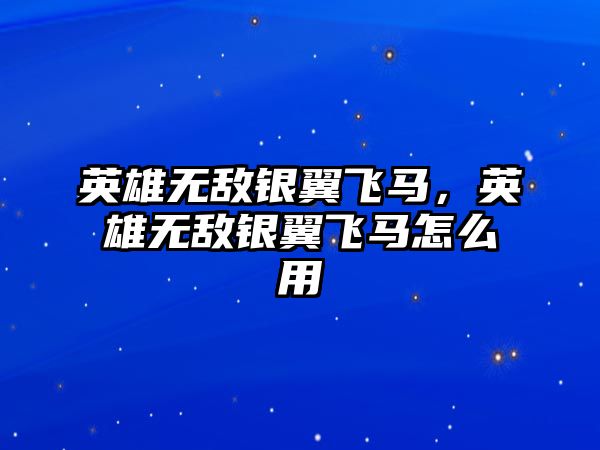 英雄无敌银翼飞马，英雄无敌银翼飞马怎么用